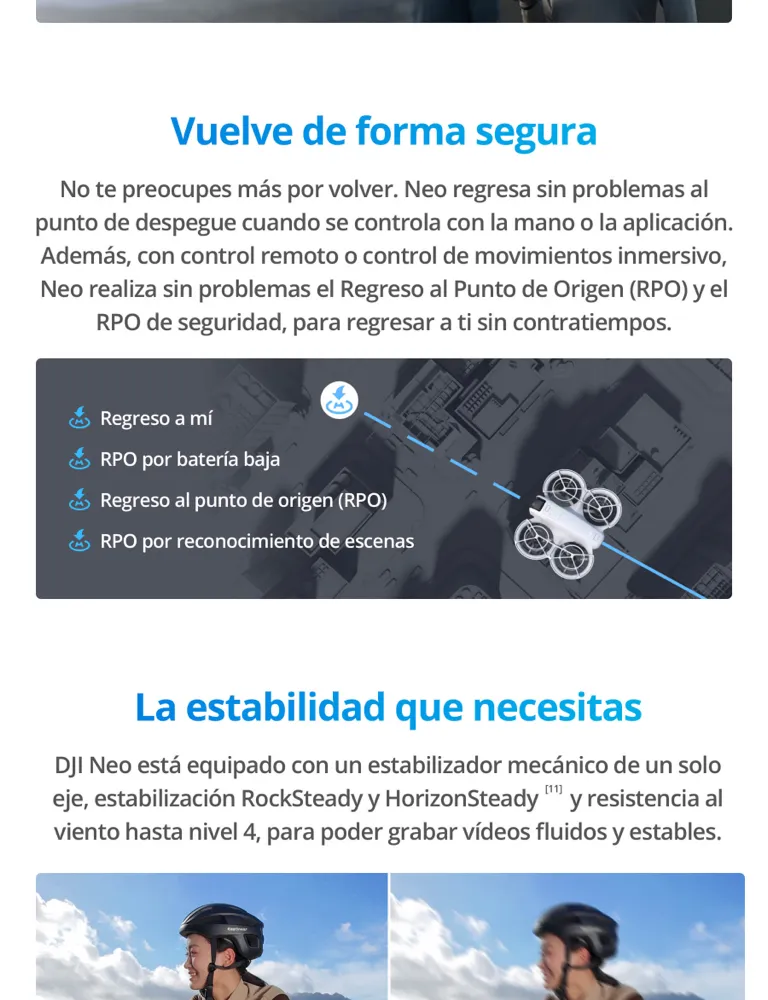 Vuelve de forma segura

No te preocupes más por volver. Neo regresa sin problemas al punto de despegue cuando se controla con la mano o la aplicación. Además, con control remoto o control de movimientos inmersivo, Neo realiza sin problemas el Regreso al Punto de Origen (RPO) y el RPO de seguridad, para regresar a ti sin contratiempos.

Regreso a mí
RPO por batería baja
Regreso al punto de origen (RPO)
RPO por reconocimiento de escenas

La estabilidad que necesitas

DJI Neo está equipado con un estabilizador mecánico de un solo eje, estabilización RockSteady y HorizonSteady $^{[11]}$ y resistencia al viento hasta nivel 4, para poder grabar vídeos fluidos y estables.